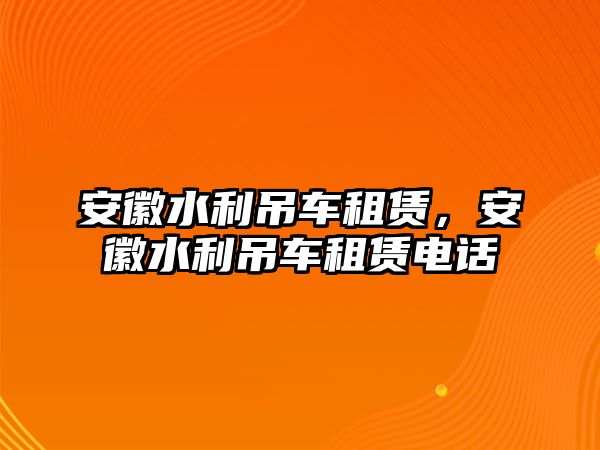 安徽水利吊车租赁，安徽水利吊车租赁电话